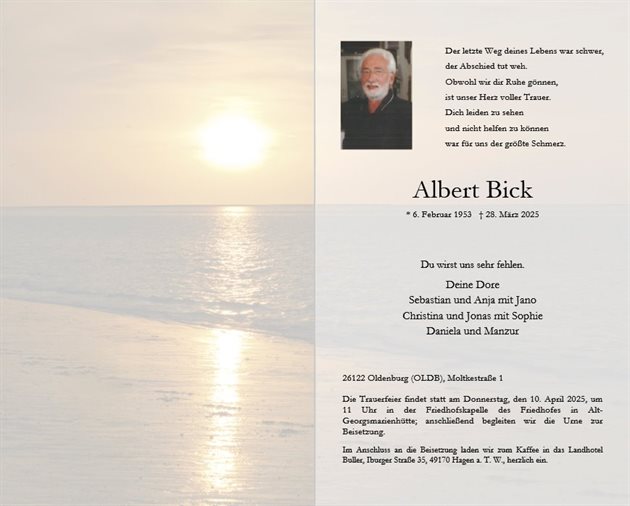 Der letzte Weg deines Lebens war schwer,
der Abschied tut weh.
Obwohl wir dir Ruhe gönnen,
ist unser Herz voller Trauer.
Dich leiden zu sehen
und nicht helfen zu können
war für uns der größte Schmerz.

Albert Bick

* 6. Februar 1953 † 28. März 2025

Du wirst uns sehr fehlen.

Deine Dore
Sebastian und Anja mit Jano
Christina und Jonas mit Sophie
Daniela und Manzur

26122 Oldenburg (OLDB), Moltkestraße 1

Die Trauerfeier findet statt am Donnerstag, den 10. April 2025, um 11 Uhr in der Friedhofskapelle des Friedhofes in Alt-Georgsmarienhütte; anschließend begleiten wir die Urne zur Beisetzung.

Im Anschluss an die Beisetzung laden wir zum Kaffee in das Landhotel Buller, Iburger Straße 35, 49170 Hagen a. T. W., herzlich ein.